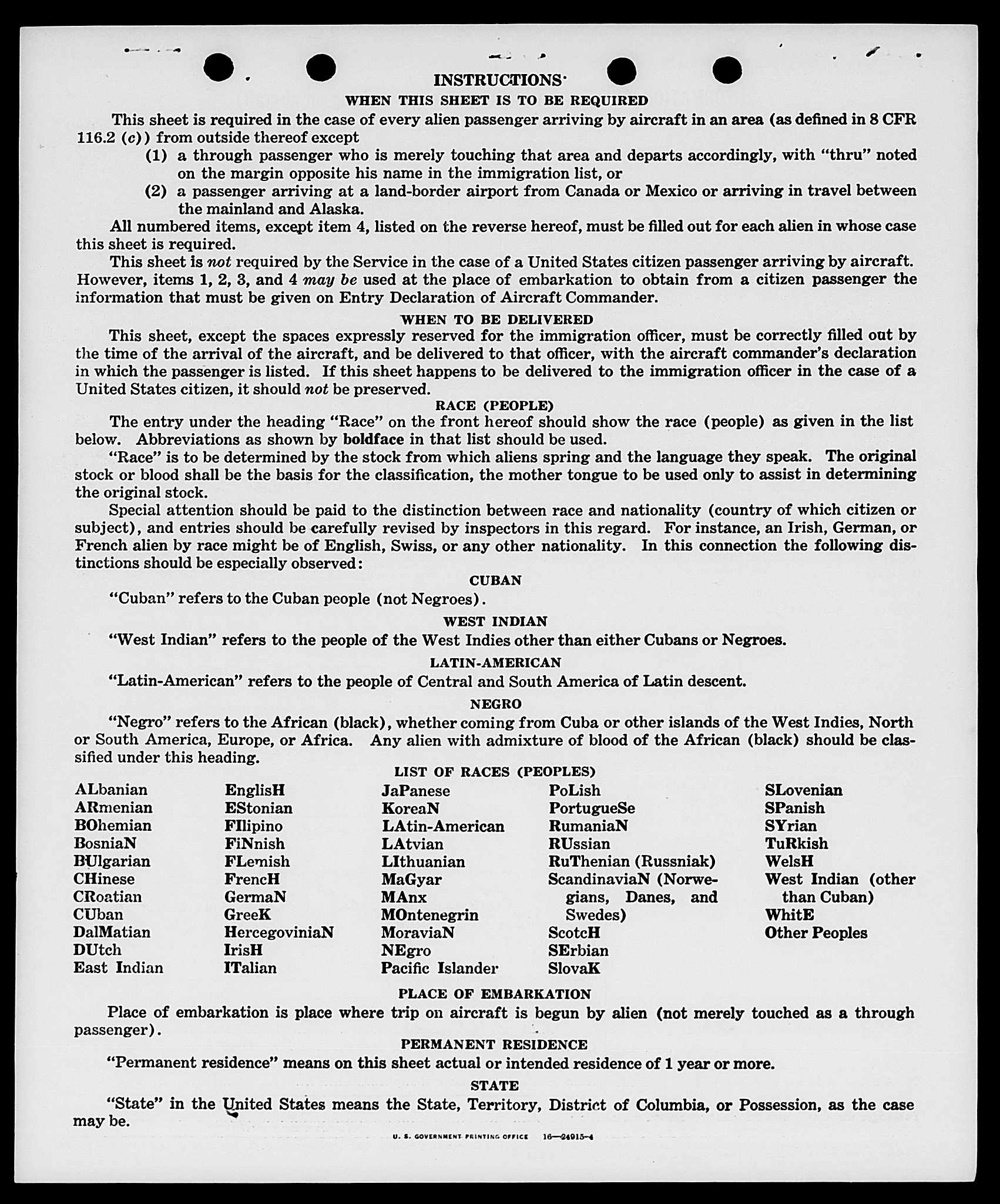 INSTRUCTIONS

WHEN THIS SHEET IS TO BE REQUIRED

This sheet is required in the case of every alien passenger arriving by aircraft in an area (as defined in 8 CFR 116.2 (c)) from outside thereof except

(1) a through passenger who is merely touching that area and departs accordingly, with "thru" noted on the margin opposite his name in the immigration list, or

(2) a passenger arriving at a land-border airport from Canada or Mexico or arriving in travel between the mainland and Alaska.

All numbered items, except item 4, listed on the reverse hereof, must be filled out for each alien in whose case this sheet is required.

This sheet is not required by the Service in the case of a United States citizen passenger arriving by aircraft. However, items 1, 2, 3, and 4 may be used at the place of embarkation to obtain from a citizen passenger the information that must be given on Entry Declaration of Aircraft Commander.

WHEN TO BE DELIVERED

This sheet, except the spaces expressly reserved for the immigration officer, must be correctly filled out by the time of the arrival of the aircraft, and be delivered to that officer, with the aircraft commander's declaration in which the passenger is listed. If this sheet happens to be delivered to the immigration officer in the case of a United States citizen, it should not be preserved.

RACE (PEOPLE)

The entry under the heading "Race" on the front hereof should show the race (people) as given in the list below. Abbreviations as shown by boldface in that list should be used.

"Race" is to be determined by the stock from which aliens spring and the language they speak. The original stock or blood shall be the basis for the classification, the mother tongue to be used only to assist in determining the original stock.

Special attention should be paid to the distinction between race and nationality (country of which citizen or subject), and entries should be carefully revised by inspectors in this regard. For instance, an Irish, German, or French alien by race might be of English, Swiss, or any other nationality. In this connection the following distinctions should be especially observed:

CUBAN

"Cuban" refers to the Cuban people (not Negroes).

WEST INDIAN

"West Indian" refers to the people of the West Indies other than either Cubans or Negroes.

LATIN-AMERICAN

"Latin-American" refers to the people of Central and South America of Latin descent.

NEGRO

"Negro" refers to the African (black), whether coming from Cuba or other islands of the West Indies, North or South America, Europe, or Africa. Any alien with admixture of blood of the African (black) should be classified under this heading.

LIST OF RACES (PEOPLES)

ALbanian
ARmenian
BOhemian
BosniaN
BUlgarian
CHinese
CRoatian
CUban
DalMatian
DUtch
East Indian

EnglisH
EStonian
FIlipino
FiNnish
FLemish
FrencH
GermaN
GreeK
HercegoviniaN
IrisH
ITalian

JaPanese
KoreaN
LAtin-American
LAtvian
LIthuanian
MaGyar
MAnx
MOntenegrin
MoraviaN
NEgro
Pacific Islander

PoLish
PortugueSe
RumaniaN
RUssian
RuThenian (Russniak)
ScandinaviaN (Norwegians, Danes, and Swedes)
ScotcH
SErbian
SlovaK

SLovenian
SPanish
SYrian
TuRkish
WelsH
West Indian (other than Cuban)
WhitE
Other Peoples

PLACE OF EMBARKATION

Place of embarkation is place where trip on aircraft is begun by alien (not merely touched as a through passenger).

PERMANENT RESIDENCE

"Permanent residence" means on this sheet actual or intended residence of 1 year or more.

STATE

"State" in the United States means the State, Territory, District of Columbia, or Possession, as the case may be.

U. S. GOVERNMENT PRINTING OFFICE 16—24915-4